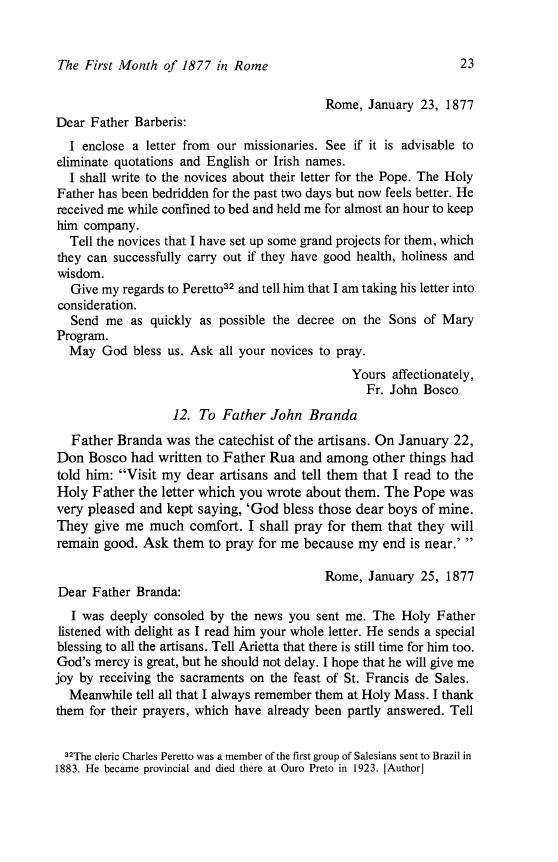 The First Month of 1877 in Rome 23

Rome, January 23, 1877

Dear Father Barberis:

I enclose a letter from our missionaries. See if it is advisable to eliminate quotations and English or Irish names.

I shall write to the novices about their letter for the Pope. The Holy Father has been bedridden for the past two days but now feels better. He received me while confined to bed and held me for almost an hour to keep him company.

Tell the novices that I have set up some grand projects for them, which they can successfully carry out if they have good health, holiness and wisdom.

Give my regards to Peretto$^{32}$ and tell him that I am taking his letter into consideration.

Send me as quickly as possible the decree on the Sons of Mary Program.

May God bless us. Ask all your novices to pray.

Yours affectionately,
Fr. John Bosco

12. To Father John Branda

Father Branda was the catechist of the artisans. On January 22, Don Bosco had written to Father Rua and among other things had told him: "Visit my dear artisans and tell them that I read to the Holy Father the letter which you wrote about them. The Pope was very pleased and kept saying, 'God bless those dear boys of mine. They give me much comfort. I shall pray for them that they will remain good. Ask them to pray for me because my end is near.' "

Rome, January 25, 1877

Dear Father Branda:

I was deeply consoled by the news you sent me. The Holy Father listened with delight as I read him your whole letter. He sends a special blessing to all the artisans. Tell Arietta that there is still time for him too. God's mercy is great, but he should not delay. I hope that he will give me joy by receiving the sacraments on the feast of St. Francis de Sales.

Meanwhile tell all that I always remember them at Holy Mass. I thank them for their prayers, which have already been partly answered. Tell

$^{32}$The cleric Charles Peretto was a member of the first group of Salesians sent to Brazil in 1883. He became provincial and died there at Ouro Preto in 1923. [Author]